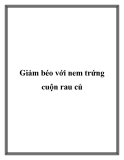 Giảm béo với nem trứng cuộn rau củ